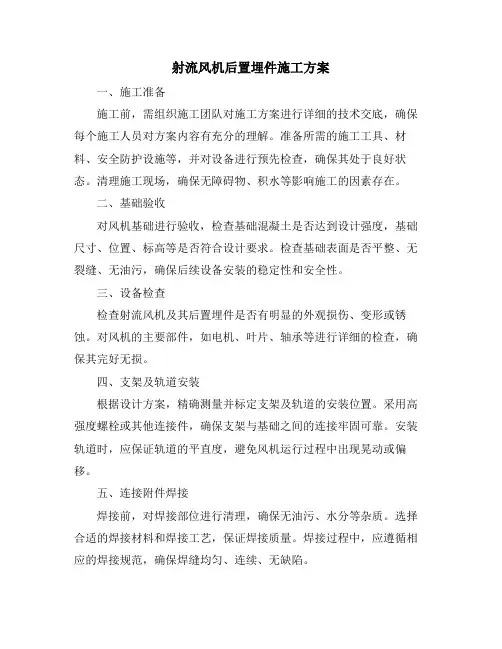 射流风机后置埋件施工方案

一、施工准备

施工前，需组织施工团队对施工方案进行详细的技术交底，确保每个施工人员对方案内容有充分的理解。准备所需的施工工具、材料、安全防护设施等，并对设备进行预先检查，确保其处于良好状态。清理施工现场，确保无障碍物、积水等影响施工的因素存在。

二、基础验收

对风机基础进行验收，检查基础混凝土是否达到设计强度，基础尺寸、位置、标高等是否符合设计要求。检查基础表面是否平整、无裂缝、无油污，确保后续设备安装的稳定性和安全性。

三、设备检查

检查射流风机及其后置埋件是否有明显的外观损伤、变形或锈蚀。对风机的主要部件，如电机、叶片、轴承等进行详细的检查，确保其完好无损。

四、支架及轨道安装

根据设计方案，精确测量并标定支架及轨道的安装位置。采用高强度螺栓或其他连接件，确保支架与基础之间的连接牢固可靠。安装轨道时，应保证轨道的平直度，避免风机运行过程中出现晃动或偏移。

五、连接附件焊接

焊接前，对焊接部位进行清理，确保无油污、水分等杂质。选择合适的焊接材料和焊接工艺，保证焊接质量。焊接过程中，应遵循相应的焊接规范，确保焊缝均匀、连续、无缺陷。